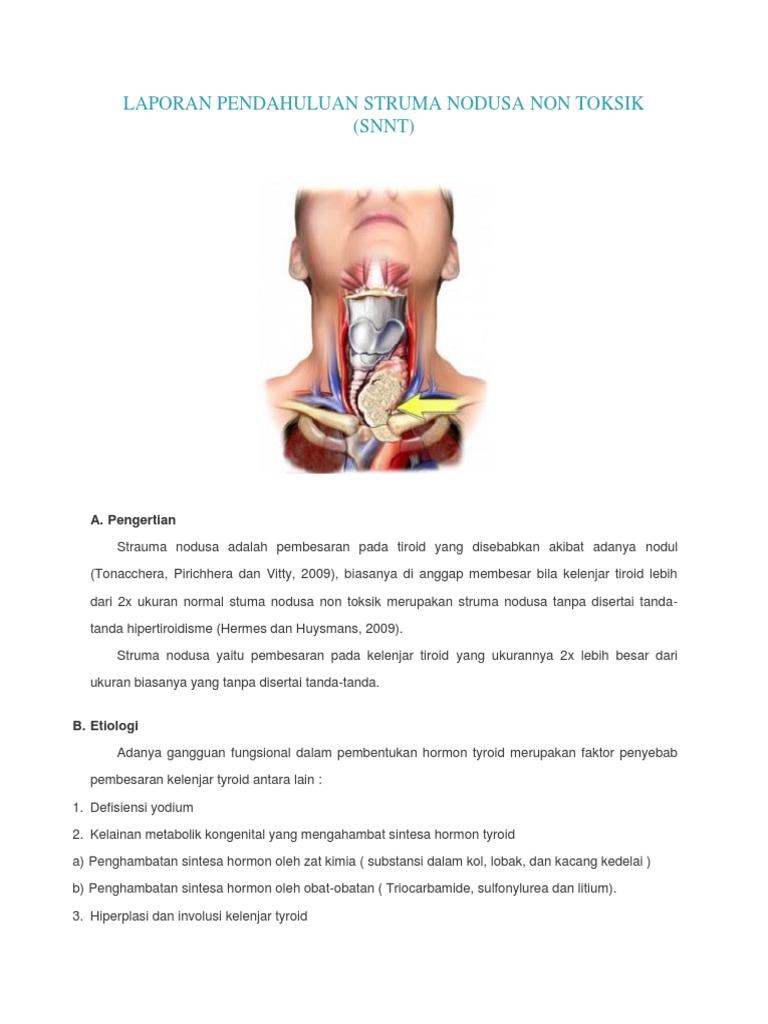 LAPORAN PENDAHULUAN STRUMA NODUSA NON TOKSIK (SNNT)

A. Pengertian

Strauma nodusa adalah pembesaran pada tiroid yang disebabkan akibat adanya nodul (Tonacchera, Pirichhera dan Vitty, 2009), biasanya di anggap membesar bila kelenjar tiroid lebih dari 2x ukuran normal stuma nodusa non toksik merupakan struma nodusa tanpa disertai tanda-tanda hipertiroidisme (Hermes dan Huysmans, 2009).

Struma nodusa yaitu pembesaran pada kelenjar tiroid yang ukurannya 2x lebih besar dari ukuran biasanya yang tanpa disertai tanda-tanda.

B. Etiologi

Adanya gangguan fungsional dalam pembentukan hormon tyroid merupakan faktor penyebab pembesaran kelenjar tyroid antara lain :

1. Defisiensi yodium
2. Kelainan metabolik kongenital yang mengahambat sintesa hormon tyroid
a) Penghambatan sintesa hormon oleh zat kimia ( substansi dalam kol, lobak, dan kacang kedelai )
b) Penghambatan sintesa hormon oleh obat-obatan ( Triocarbamide, sulfonylurea dan litium).
3. Hiperplasi dan involusi kelenjar tyroid